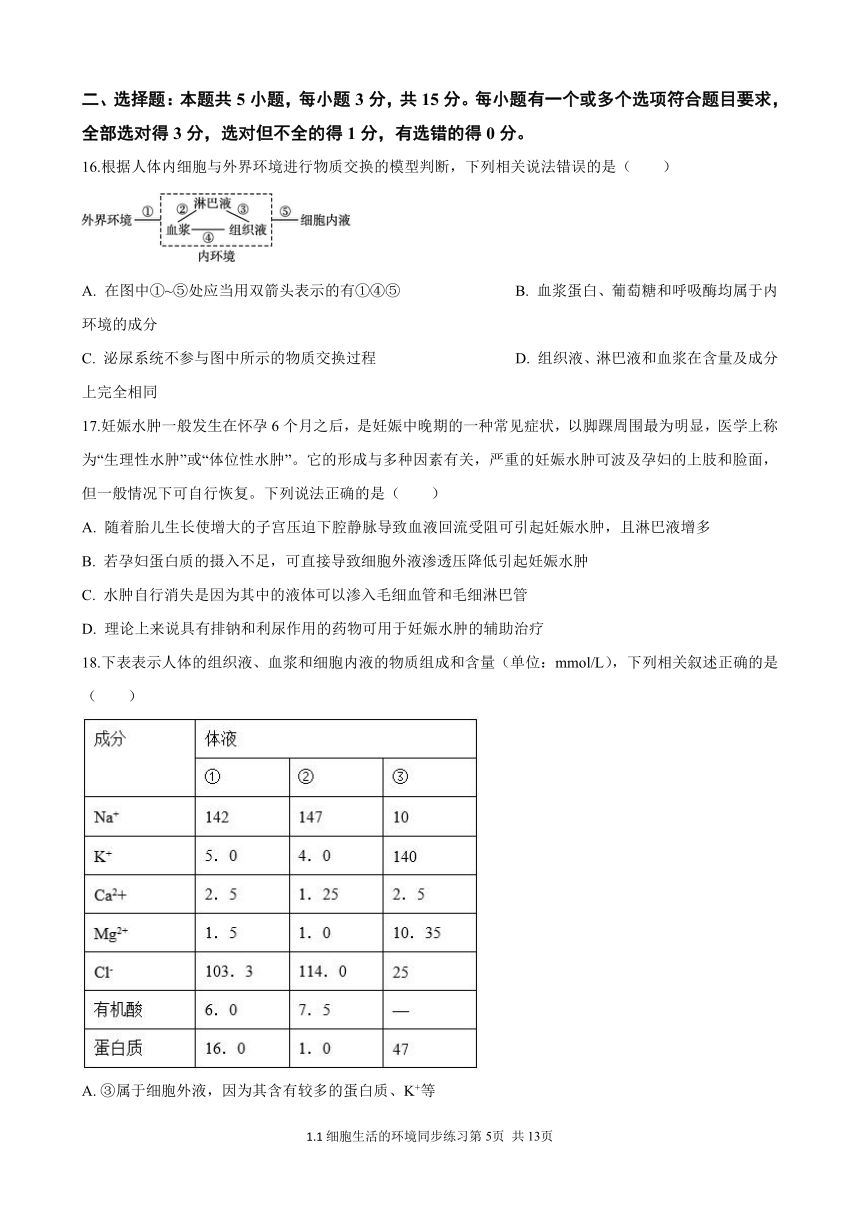 二、选择题：本题共 5 小题，每小题 3 分，共 15 分。每小题有一个或多个选项符合题目要求，全部选对得 3 分，选对但不全的得 1 分，有选错的得 0 分。

16.根据人体内细胞与外界环境进行物质交换的模型判断，下列相关说法错误的是（　　）

外界环境 ① ② 淋巴液 ③ 血浆 ④ 组织液 ⑤ 细胞内液 内环境

A. 在图中①~⑤处应当用双箭头表示的有①④⑤　　B. 血浆蛋白、葡萄糖和呼吸酶均属于内环境的成分

C. 泌尿系统不参与图中所示的物质交换过程　　D. 组织液、淋巴液和血浆在含量及成分上完全相同

17.妊娠水肿一般发生在怀孕 6 个月之后，是妊娠中晚期的一种常见症状，以脚踝周围最为明显，医学上称为“生理性水肿”或“体位性水肿”。它的形成与多种因素有关，严重的妊娠水肿可波及孕妇的上肢和脸面，但一般情况下可自行恢复。下列说法正确的是（　　）

A. 随着胎儿生长使增大的子宫压迫下腔静脉导致血液回流受阻可引起妊娠水肿，且淋巴液增多

B. 若孕妇蛋白质的摄入不足，可直接导致细胞外液渗透压降低引起妊娠水肿

C. 水肿自行消失是因为其中的液体可以渗入毛细血管和毛细淋巴管

D. 理论上来说具有排钠和利尿作用的药物可用于妊娠水肿的辅助治疗

18.下表表示人体的组织液、血浆和细胞内液的物质组成和含量（单位：mmol/L），下列相关叙述正确的是（　　）

| 成分 | 体液 | | |
|---|---|---|---|
| | ① | ② | ③ |
| $Na^+$ | 142 | 147 | 10 |
| $K^+$ | 5．0 | 4．0 | 140 |
| $Ca^2+$ | 2．5 | 1．25 | 2．5 |
| $Mg^{2+}$ | 1．5 | 1．0 | 10．35 |
| $Cl^-$ | 103．3 | 114．0 | 25 |
| 有机酸 | 6．0 | 7．5 | — |
| 蛋白质 | 16．0 | 1．0 | 47 |

A. ③属于细胞外液，因为其含有较多的蛋白质、$K^+$等

1.1 细胞生活的环境同步练习第 5页 共 13页